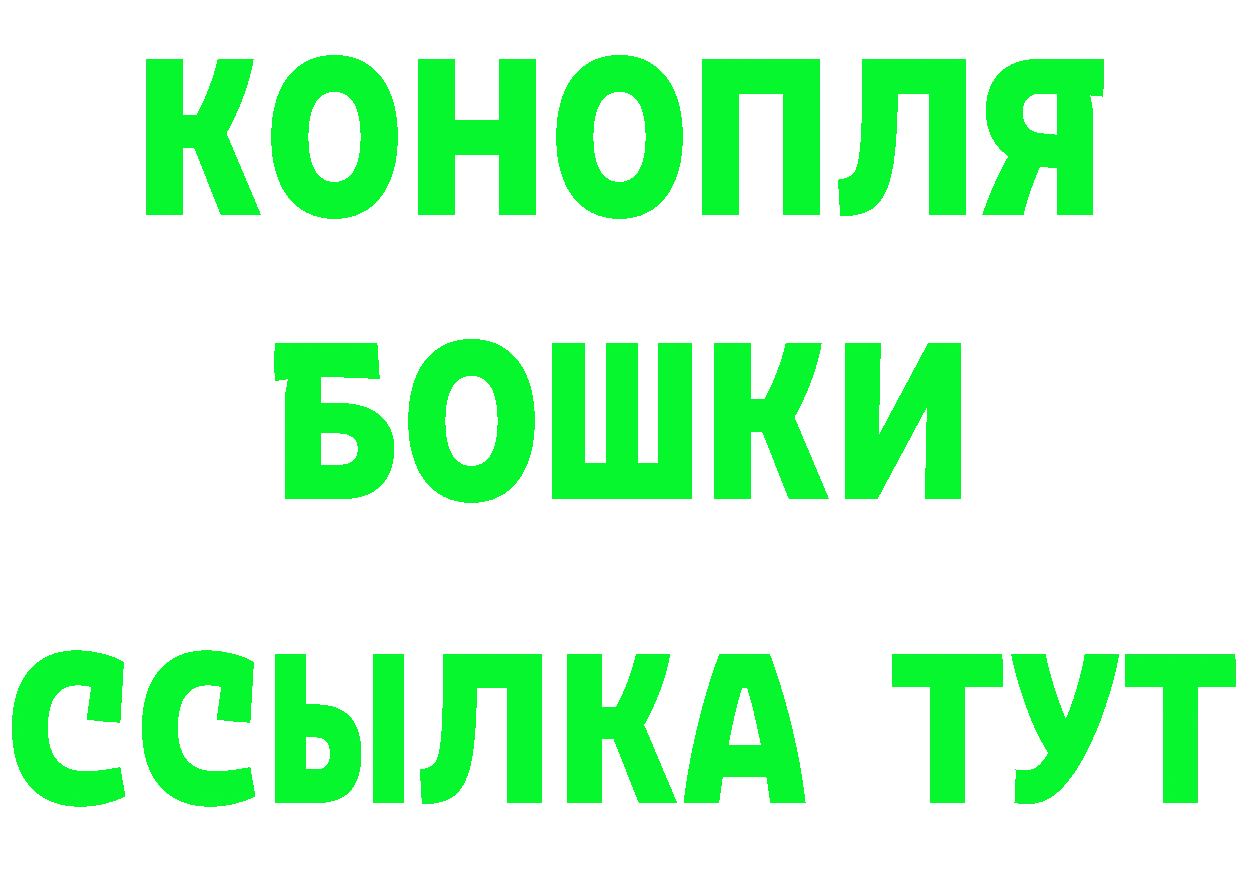 КОНОПЛЯ
БОШКИ
ССЫЛКА ТУТ